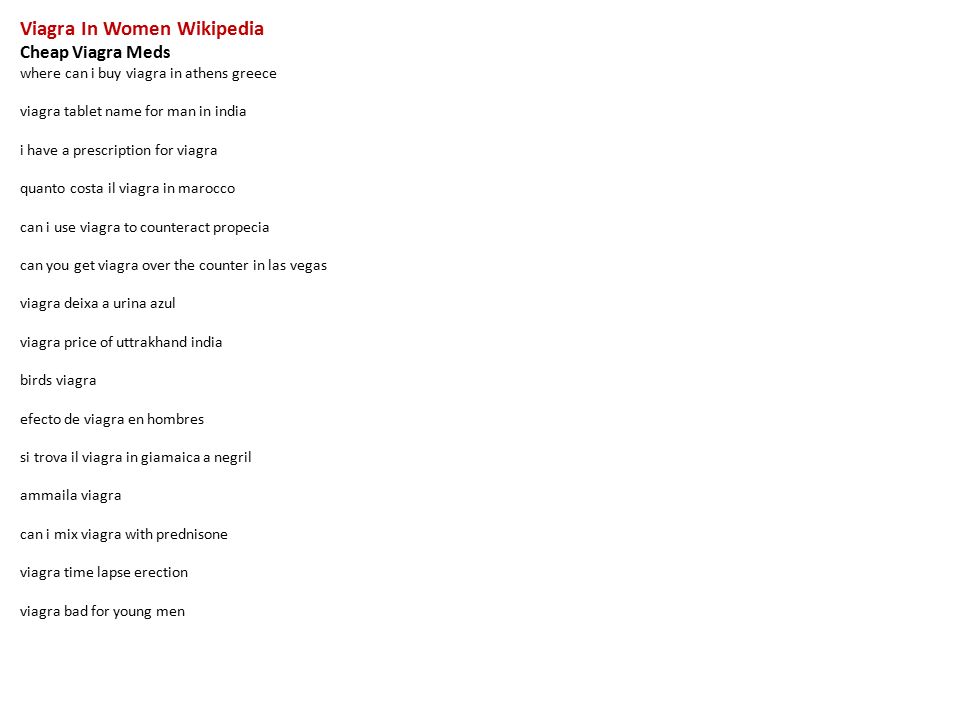 Viagra In Women Wikipedia
Cheap Viagra Meds
where can i buy viagra in athens greece

viagra tablet name for man in india

i have a prescription for viagra

quanto costa il viagra in marocco

can i use viagra to counteract propecia

can you get viagra over the counter in las vegas

viagra deixa a urina azul

viagra price of uttrakhand india

birds viagra

efecto de viagra en hombres

si trova il viagra in giamaica a negril

ammaila viagra

can i mix viagra with prednisone

viagra time lapse erection

viagra bad for young men